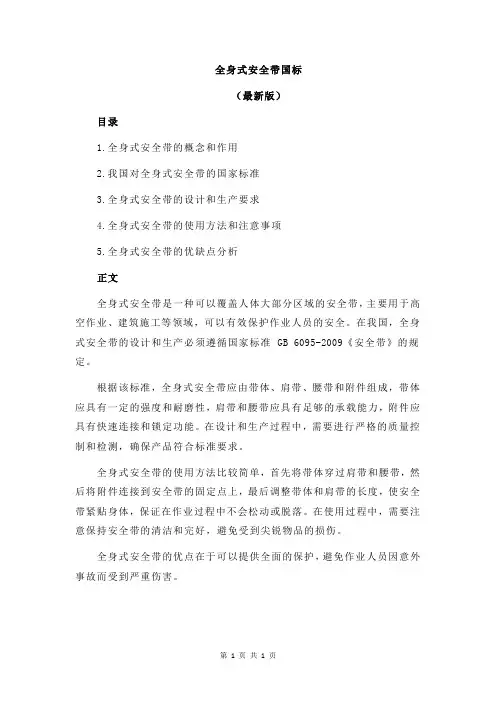 全身式安全带国标

（最新版）

目录

1.全身式安全带的概念和作用

2.我国对全身式安全带的国家标准

3.全身式安全带的设计和生产要求

4.全身式安全带的使用方法和注意事项

5.全身式安全带的优缺点分析

正文

全身式安全带是一种可以覆盖人体大部分区域的安全带，主要用于高空作业、建筑施工等领域，可以有效保护作业人员的安全。在我国，全身式安全带的设计和生产必须遵循国家标准 GB 6095-2009《安全带》的规定。

根据该标准，全身式安全带应由带体、肩带、腰带和附件组成，带体应具有一定的强度和耐磨性，肩带和腰带应具有足够的承载能力，附件应具有快速连接和锁定功能。在设计和生产过程中，需要进行严格的质量控制和检测，确保产品符合标准要求。

全身式安全带的使用方法比较简单，首先将带体穿过肩带和腰带，然后将附件连接到安全带的固定点上，最后调整带体和肩带的长度，使安全带紧贴身体，保证在作业过程中不会松动或脱落。在使用过程中，需要注意保持安全带的清洁和完好，避免受到尖锐物品的损伤。

全身式安全带的优点在于可以提供全面的保护，避免作业人员因意外事故而受到严重伤害。

第 1 页 共 1 页